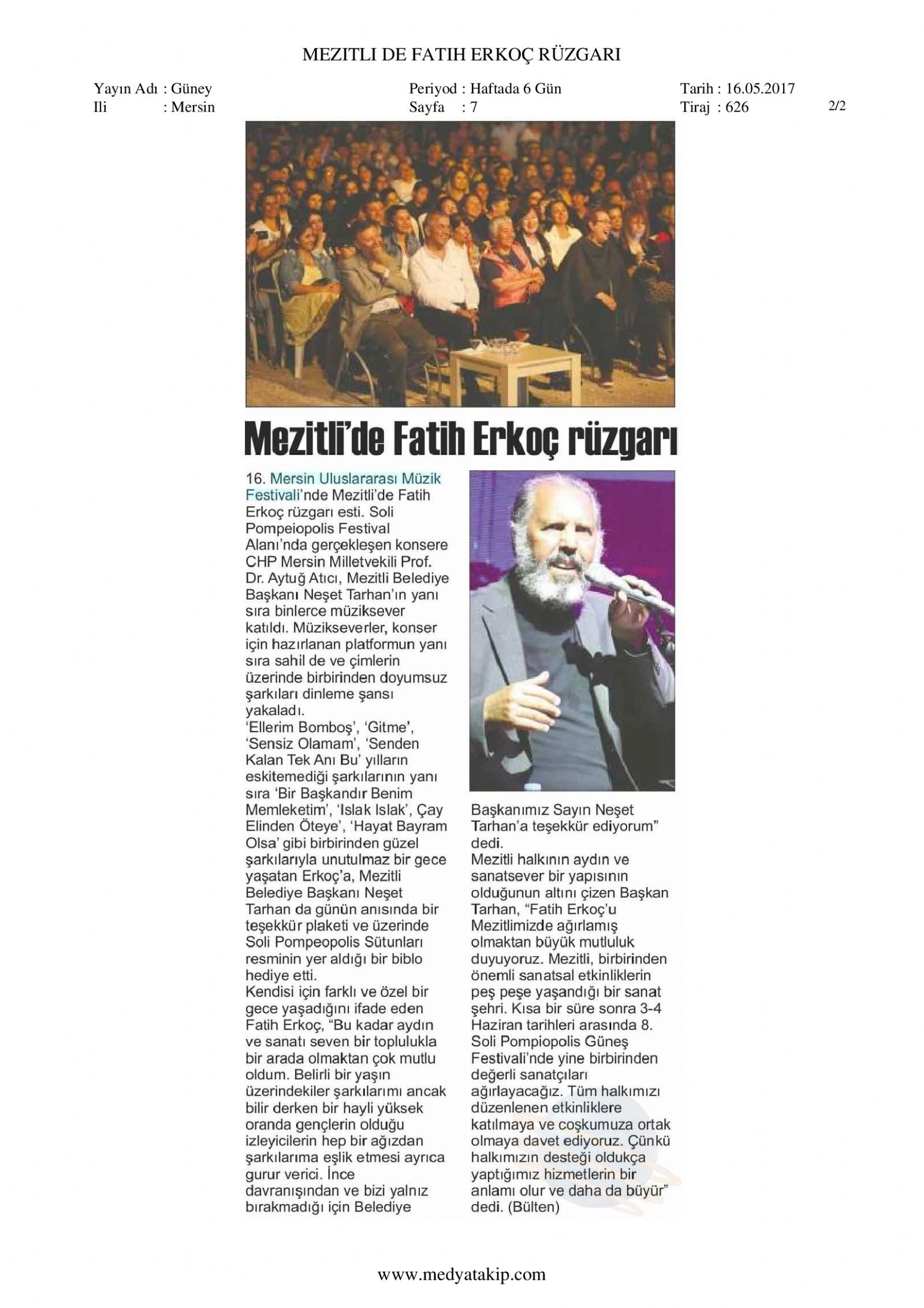 MEZITLI DE FATIH ERKOÇ RÜZGARI

Yayın Adı : Güney
Ili : Mersin

Periyod : Haftada 6 Gün
Sayfa : 7

Tarih : 16.05.2017
Tiraj : 626

2/2

Mezitli'de Fatih Erkoç rüzgarı

16. Mersin Uluslararası Müzik Festivali'nde Mezitli'de Fatih Erkoç rüzgarı esti. Soli Pompeiopolis Festival Alanı'nda gerçekleşen konsere CHP Mersin Milletvekili Prof. Dr. Aytuğ Atıcı, Mezitli Belediye Başkanı Neşet Tarhan'ın yanı sıra binlerce müziksever katıldı. Müzikseverler, konser için hazırlanan platformun yanı sıra sahil de ve çimlerin üzerinde birbirinden doyumsuz şarkıları dinleme şansı yakaladı.
'Ellerim Bomboş', 'Gitme', 'Sensiz Olamam', 'Senden Kalan Tek Anı Bu' yılların eskitemediği şarkılarının yanı sıra 'Bir Başkandır Benim Memleketim', 'Islak Islak', Çay Elinden Öteye', 'Hayat Bayram Olsa' gibi birbirinden güzel şarkılarıyla unutulmaz bir gece yaşatan Erkoç'a, Mezitli Belediye Başkanı Neşet Tarhan da günün anısında bir teşekkür plaketi ve üzerinde Soli Pompeopolis Sütunları resminin yer aldığı bir biblo hediye etti.
Kendisi için farklı ve özel bir gece yaşadığını ifade eden Fatih Erkoç, "Bu kadar aydın ve sanatı seven bir toplulukla bir arada olmaktan çok mutlu oldum. Belirli bir yaşın üzerindekiler şarkılarımı ancak bilir derken bir hayli yüksek oranda gençlerin olduğu izleyicilerin hep bir ağızdan şarkılarıma eşlik etmesi ayrıca gurur verici. İnce davranışından ve bizi yalnız bırakmadığı için Belediye Başkanımız Sayın Neşet Tarhan'a teşekkür ediyorum" dedi.
Mezitli halkının aydın ve sanatsever bir yapısının olduğunun altını çizen Başkan Tarhan, "Fatih Erkoç'u Mezitlimizde ağırlamış olmaktan büyük mutluluk duyuyoruz. Mezitli, birbirinden önemli sanatsal etkinliklerin peş peşe yaşandığı bir sanat şehri. Kısa bir süre sonra 3-4 Haziran tarihleri arasında 8. Soli Pompiopolis Güneş Festivali'nde yine birbirinden değerli sanatçıları ağırlayacağız. Tüm halkımızı düzenlenen etkinliklere katılmaya ve coşkumuza ortak olmaya davet ediyoruz. Çünkü halkımızın desteği oldukça yaptığımız hizmetlerin bir anlamı olur ve daha da büyür" dedi. (Bülten)

www.medyatakip.com